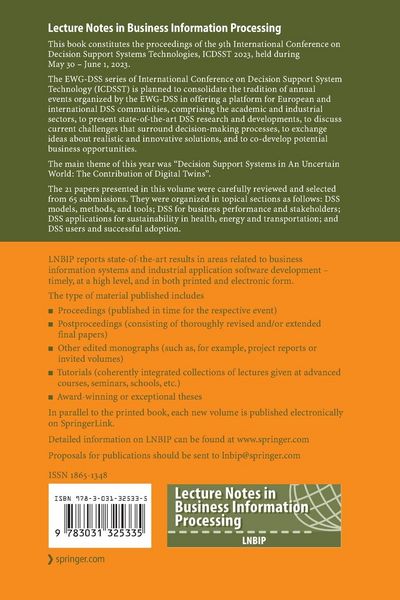 Lecture Notes in Business Information Processing

This book constitutes the proceedings of the 9th International Conference on Decision Support Systems Technologies, ICDSST 2023, held during May 30 – June 1, 2023.

The EWG-DSS series of International Conference on Decision Support System Technology (ICDSST) is planned to consolidate the tradition of annual events organized by the EWG-DSS in offering a platform for European and international DSS communities, comprising the academic and industrial sectors, to present state-of-the-art DSS research and developments, to discuss current challenges that surround decision-making processes, to exchange ideas about realistic and innovative solutions, and to co-develop potential business opportunities.

The main theme of this year was "Decision Support Systems in An Uncertain World: The Contribution of Digital Twins".

The 21 papers presented in this volume were carefully reviewed and selected from 65 submissions. They were organized in topical sections as follows: DSS models, methods, and tools; DSS for business performance and stakeholders; DSS applications for sustainability in health, energy and transportation; and DSS users and successful adoption.

LNBIP reports state-of-the-art results in areas related to business information systems and industrial application software development – timely, at a high level, and in both printed and electronic form.

The type of material published includes

■ Proceedings (published in time for the respective event)

■ Postproceedings (consisting of thoroughly revised and/or extended final papers)

■ Other edited monographs (such as, for example, project reports or invited volumes)

■ Tutorials (coherently integrated collections of lectures given at advanced courses, seminars, schools, etc.)

■ Award-winning or exceptional theses

In parallel to the printed book, each new volume is published electronically on SpringerLink.

Detailed information on LNBIP can be found at www.springer.com

Proposals for publications should be sent to lnbip@springer.com

ISSN 1865-1348

ISBN 978-3-031-32533-5

9 783031 325335

Lecture Notes in Business Information Processing

LNBIP

springer.com